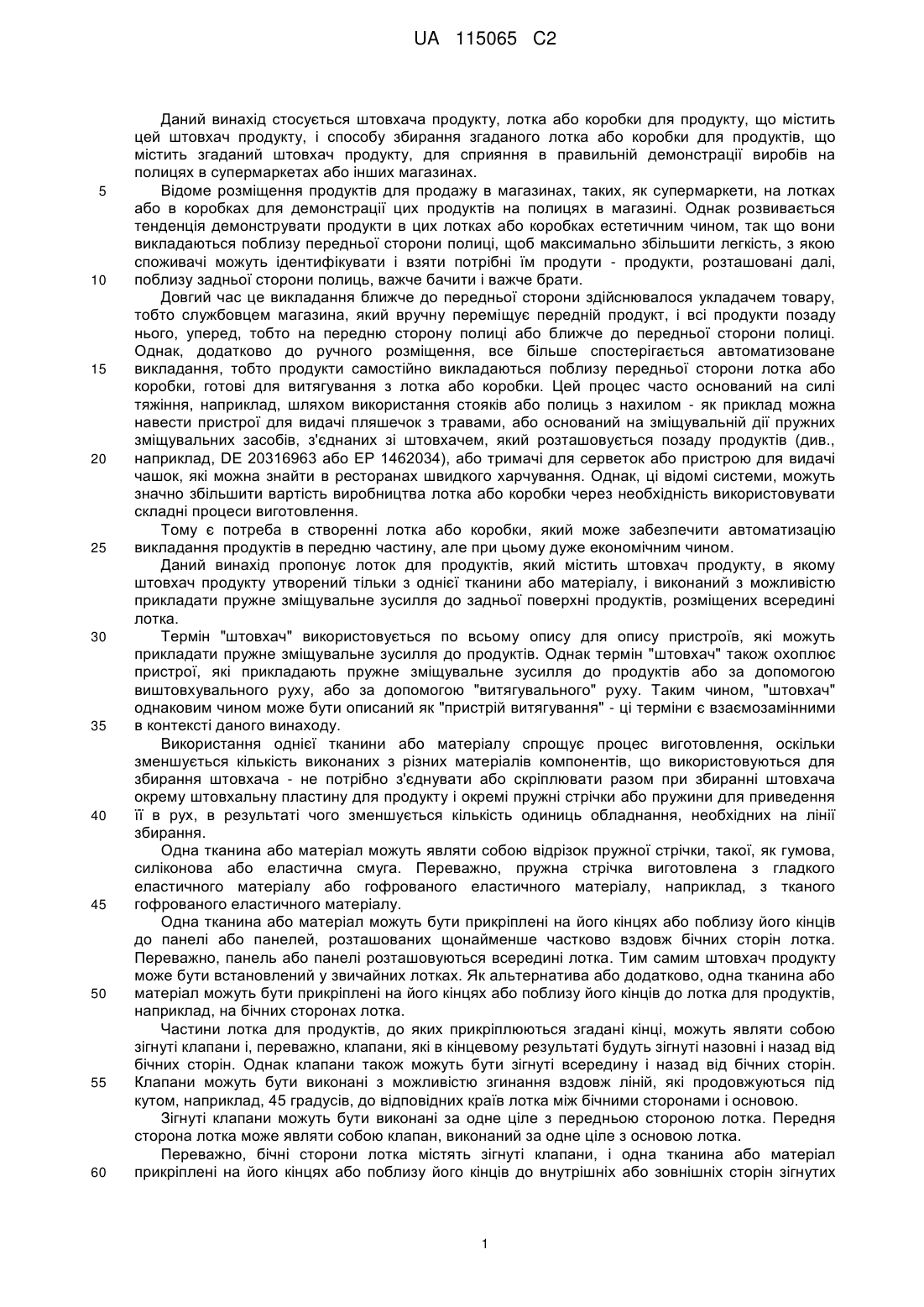 UA 115065 C2

Даний винахід стосується штовхача продукту, лотка або коробки для продукту, що містить цей штовхач продукту, і способу збирання згаданого лотка або коробки для продуктів, що містить згаданий штовхач продукту, для сприяння в правильній демонстрації виробів на полицях в супермаркетах або інших магазинах.

5 Відоме розміщення продуктів для продажу в магазинах, таких, як супермаркети, на лотках або в коробках для демонстрації цих продуктів на полицях в магазині. Однак розвивається тенденція демонструвати продукти в цих лотках або коробках естетичним чином, так що вони викладаються поблизу передньої сторони полиці, щоб максимально збільшити легкість, з якою споживачі можуть ідентифікувати і взяти потрібні їм продути - продукти, розташовані далі,

10 поблизу задньої сторони полиць, важче бачити і важче брати.

Довгий час це викладання ближче до передньої сторони здійснювалося укладачем товару, тобто службовцем магазина, який вручну переміщує передній продукт, і всі продукти позаду нього, уперед, тобто на передню сторону полиці або ближче до передньої сторони полиці. Однак, додатково до ручного розміщення, все більше спостерігається автоматизоване

15 викладання, тобто продукти самостійно викладаються поблизу передньої сторони лотка або коробки, готові для витягування з лотка або коробки. Цей процес часто оснований на силі тяжіння, наприклад, шляхом використання стояків або полиць з нахилом - як приклад можна навести пристрої для видачі пляшечок з травами, або оснований на зміщувальній дії пружних зміщувальних засобів, з'єднаних зі штовхачем, який розташовується позаду продуктів (див.,

20 наприклад, DE 20316963 або EP 1462034), або тримачі для серветок або пристрою для видачі чашок, які можна знайти в ресторанах швидкого харчування. Однак, ці відомі системи, можуть значно збільшити вартість виробництва лотка або коробки через необхідність використовувати складні процеси виготовлення.

Тому є потреба в створенні лотка або коробки, який може забезпечити автоматизацію

25 викладання продуктів в передню частину, але при цьому дуже економічним чином.

Даний винахід пропонує лоток для продуктів, який містить штовхач продукту, в якому штовхач продукту утворений тільки з однієї тканини або матеріалу, і виконаний з можливістю прикладати пружне зміщувальне зусилля до задньої поверхні продуктів, розміщених всередині лотка.

30 Термін "штовхач" використовується по всьому опису для опису пристроїв, які можуть прикладати пружне зміщувальне зусилля до продуктів. Однак термін "штовхач" також охоплює пристрої, які прикладають пружне зміщувальне зусилля до продуктів або за допомогою виштовхувального руху, або за допомогою "витягувального" руху. Таким чином, "штовхач" однаковим чином може бути описаний як "пристрій витягування" - ці терміни є взаємозамінними

35 в контексті даного винаходу.

Використання однієї тканини або матеріалу спрощує процес виготовлення, оскільки зменшується кількість виконаних з різних матеріалів компонентів, що використовуються для збирання штовхача - не потрібно з'єднувати або скріплювати разом при збиранні штовхача окрему штовхальну пластину для продукту і окремі пружні стрічки або пружини для приведення

40 її в рух, в результаті чого зменшується кількість одиниць обладнання, необхідних на лінії збирання.

Одна тканина або матеріал можуть являти собою відрізок пружної стрічки, такої, як гумова, силіконова або еластична смуга. Переважно, пружна стрічка виготовлена з гладкого еластичного матеріалу або гофрованого еластичного матеріалу, наприклад, з тканого

45 гофрованого еластичного матеріалу.

Одна тканина або матеріал можуть бути прикріплені на його кінцях або поблизу його кінців до панелі або панелей, розташованих щонайменше частково вздовж бічних сторін лотка. Переважно, панель або панелі розташовуються всередині лотка. Тим самим штовхач продукту може бути встановлений у звичайних лотках. Як альтернатива або додатково, одна тканина або

50 матеріал можуть бути прикріплені на його кінцях або поблизу його кінців до лотка для продуктів, наприклад, на бічних сторонах лотка.

Частини лотка для продуктів, до яких прикріплюються згадані кінці, можуть являти собою зігнуті клапани і, переважно, клапани, які в кінцевому результаті будуть зігнуті назовні і назад від бічних сторін. Однак клапани також можуть бути зігнуті всередину і назад від бічних сторін.

55 Клапани можуть бути виконані з можливістю згинання вздовж ліній, які продовжуються під кутом, наприклад, 45 градусів, до відповідних країв лотка між бічними сторонами і основою.

Зігнуті клапани можуть бути виконані за одне ціле з передньою стороною лотка. Передня сторона лотка може являти собою клапан, виконаний за одне ціле з основою лотка.

Переважно, бічні сторони лотка містять зігнуті клапани, і одна тканина або матеріал

60 прикріплені на його кінцях або поблизу його кінців до внутрішніх або зовнішніх сторін зігнутих

1